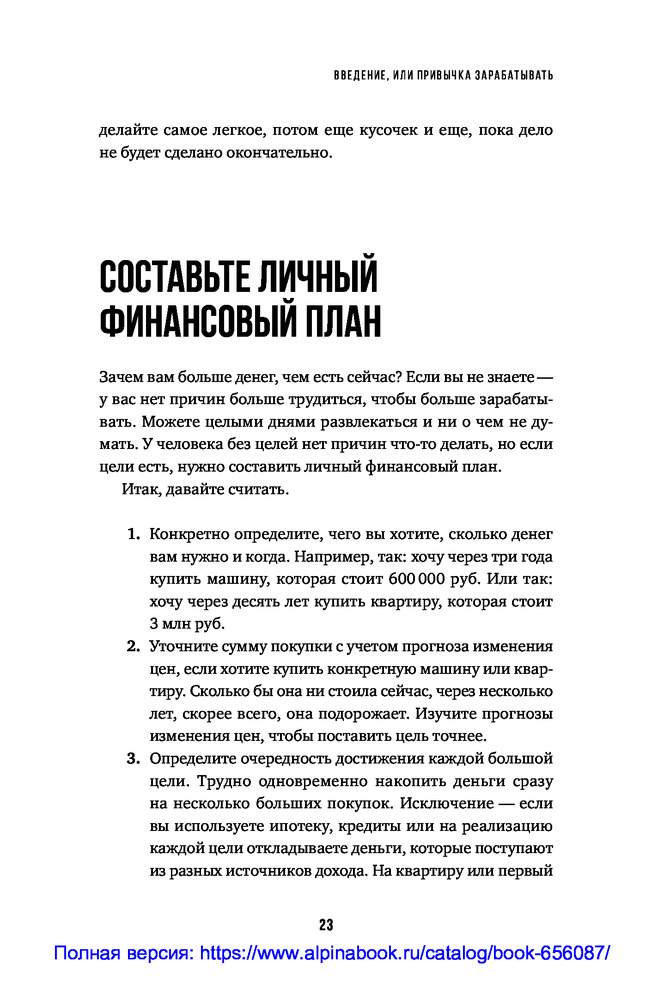 ВВЕДЕНИЕ, ИЛИ ПРИВЫЧКА ЗАРАБАТЫВАТЬ

делайте самое легкое, потом еще кусочек и еще, пока дело не будет сделано окончательно.

СОСТАВЬТЕ ЛИЧНЫЙ ФИНАНСОВЫЙ ПЛАН

Зачем вам больше денег, чем есть сейчас? Если вы не знаете — у вас нет причин больше трудиться, чтобы больше зарабатывать. Можете целыми днями развлекаться и ни о чем не думать. У человека без целей нет причин что-то делать, но если цели есть, нужно составить личный финансовый план.

Итак, давайте считать.

1. Конкретно определите, чего вы хотите, сколько денег вам нужно и когда. Например, так: хочу через три года купить машину, которая стоит 600 000 руб. Или так: хочу через десять лет купить квартиру, которая стоит 3 млн руб.
2. Уточните сумму покупки с учетом прогноза изменения цен, если хотите купить конкретную машину или квартиру. Сколько бы она ни стоила сейчас, через несколько лет, скорее всего, она подорожает. Изучите прогнозы изменения цен, чтобы поставить цель точнее.
3. Определите очередность достижения каждой большой цели. Трудно одновременно накопить деньги сразу на несколько больших покупок. Исключение — если вы используете ипотеку, кредиты или на реализацию каждой цели откладываете деньги, которые поступают из разных источников дохода. На квартиру или первый

23

Полная версия: https://www.alpinabook.ru/catalog/book-656087/